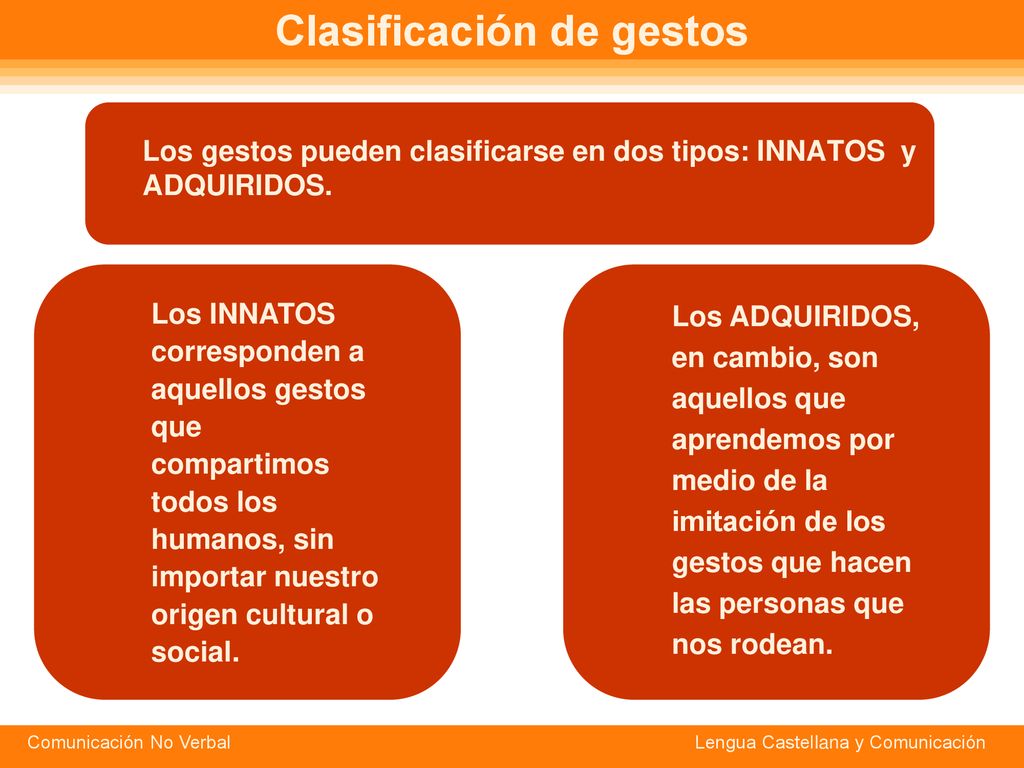 Clasificación de gestos

Los gestos pueden clasificarse en dos tipos: INNATOS y ADQUIRIDOS.

Los INNATOS corresponden a aquellos gestos que compartimos todos los humanos, sin importar nuestro origen cultural o social.

Los ADQUIRIDOS, en cambio, son aquellos que aprendemos por medio de la imitación de los gestos que hacen las personas que nos rodean.

Comunicación No Verbal

Lengua Castellana y Comunicación